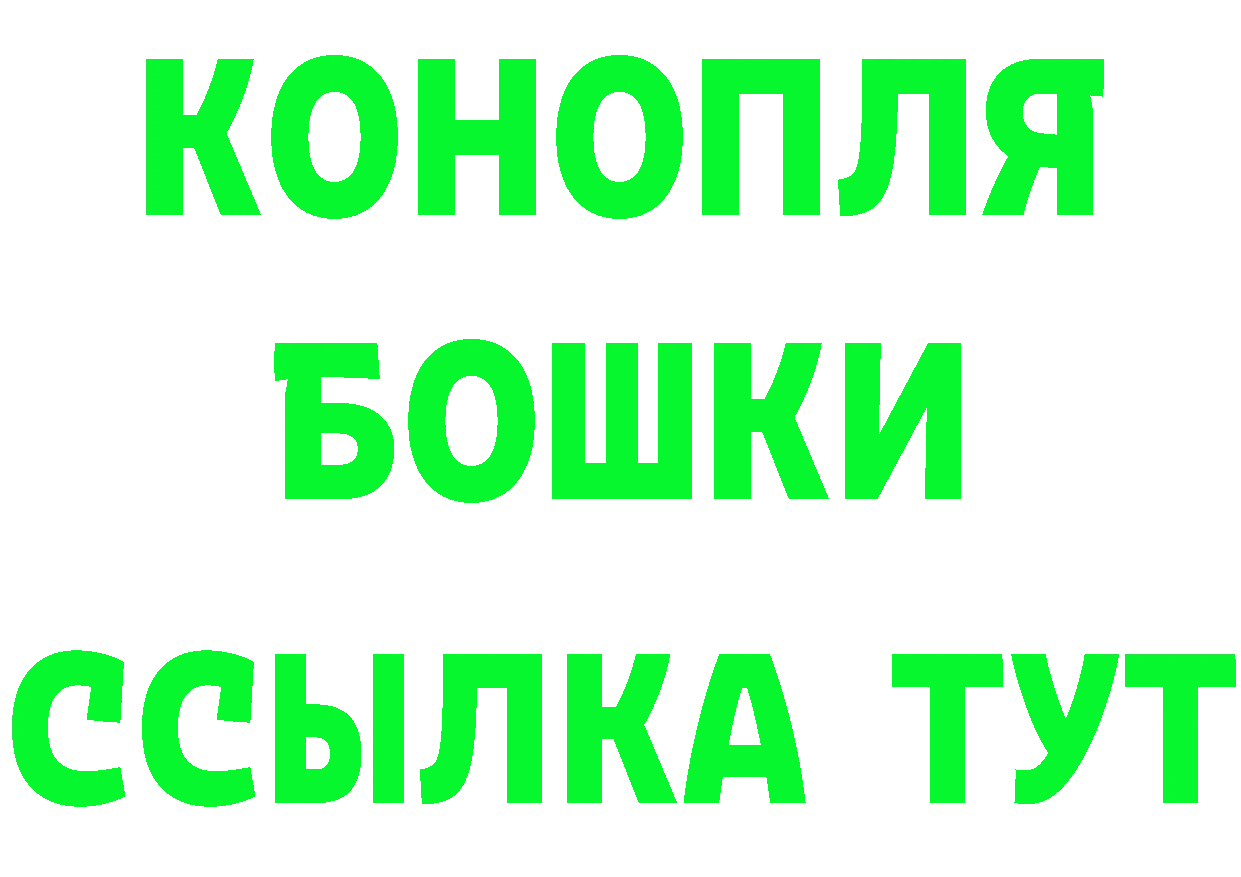 КОНОПЛЯ
БОШКИ
ССЫЛКА ТУТ